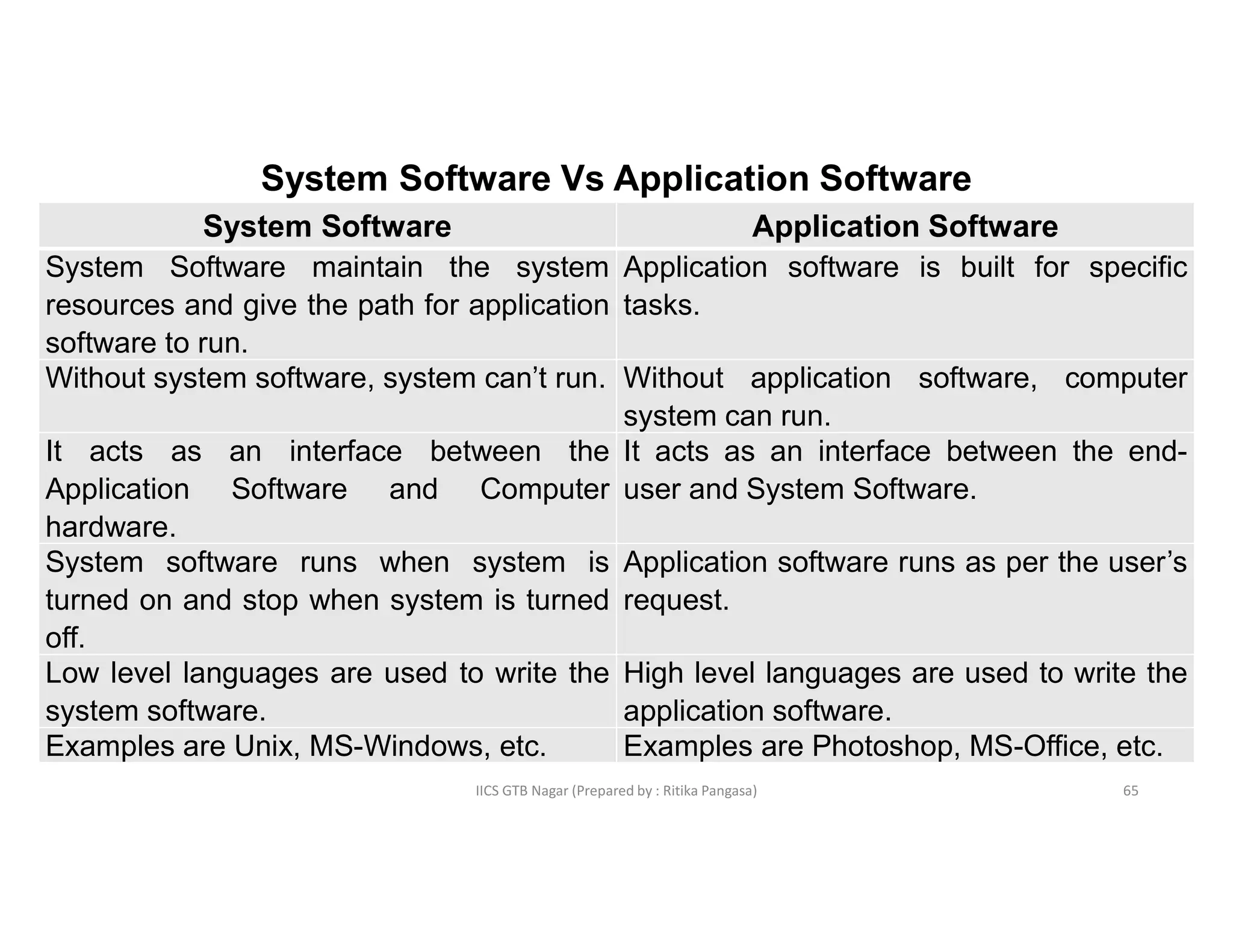 System Software Vs Application Software

| System Software | Application Software |
|---|---|
| System Software maintain the system resources and give the path for application software to run. | Application software is built for specific tasks. |
| Without system software, system can’t run. | Without application software, computer system can run. |
| It acts as an interface between the Application Software and Computer hardware. | It acts as an interface between the end-user and System Software. |
| System software runs when system is turned on and stop when system is turned off. | Application software runs as per the user’s request. |
| Low level languages are used to write the system software. | High level languages are used to write the application software. |
| Examples are Unix, MS-Windows, etc. | Examples are Photoshop, MS-Office, etc. |

IICS GTB Nagar (Prepared by : Ritika Pangasa)

65